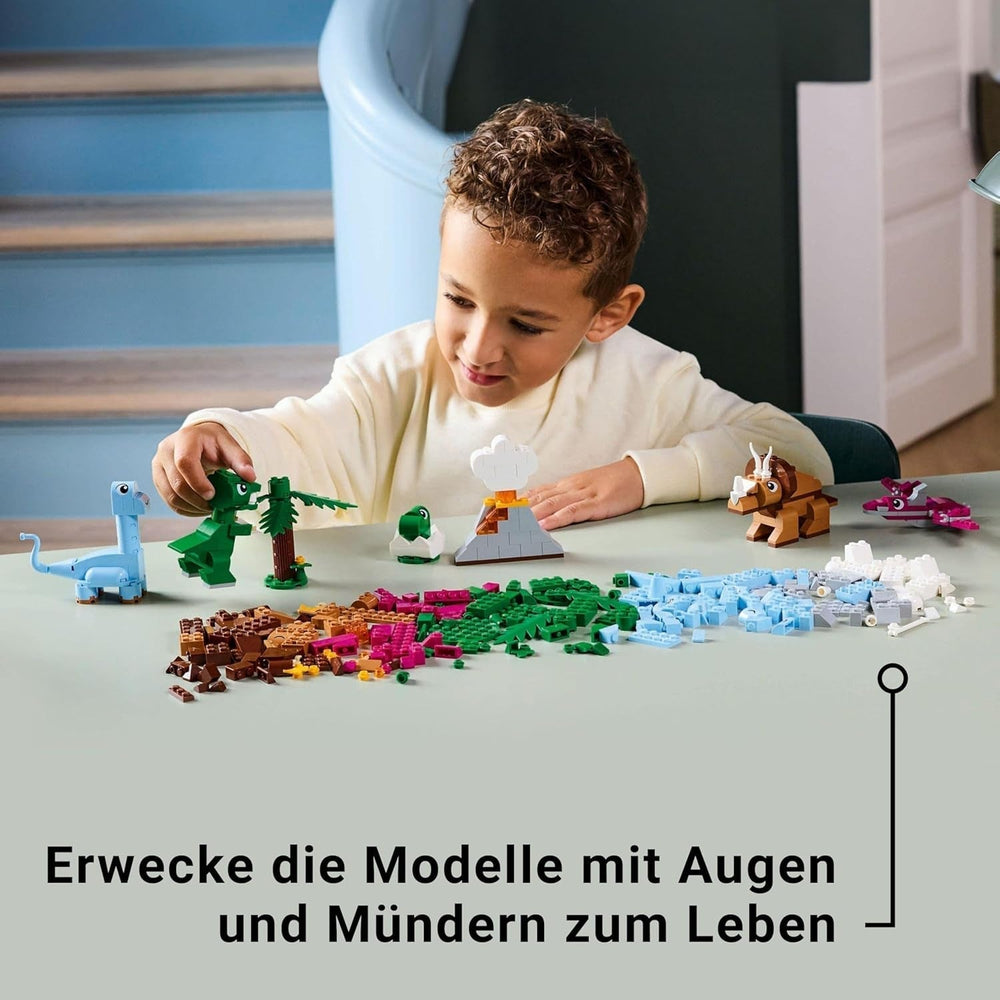 Erwecke die Modelle mit Augen und Mündern zum Leben